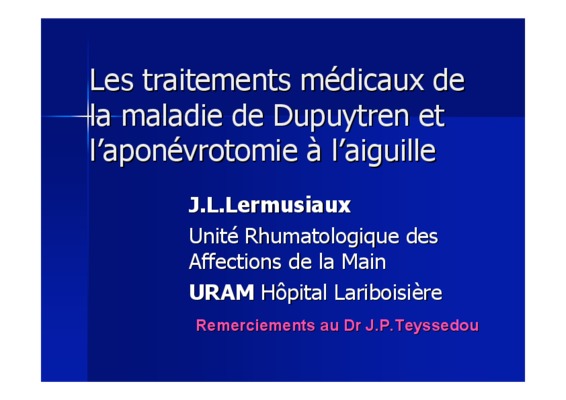 Les traitements médicaux de la maladie de Dupuytren et l'aponévrotomie à l'aiguille

J.L.Lermusiaux

Unité Rhumatologique des Affections de la Main

URAM Hôpital Lariboisière

Remerciements au Dr J.P.Teyssedou